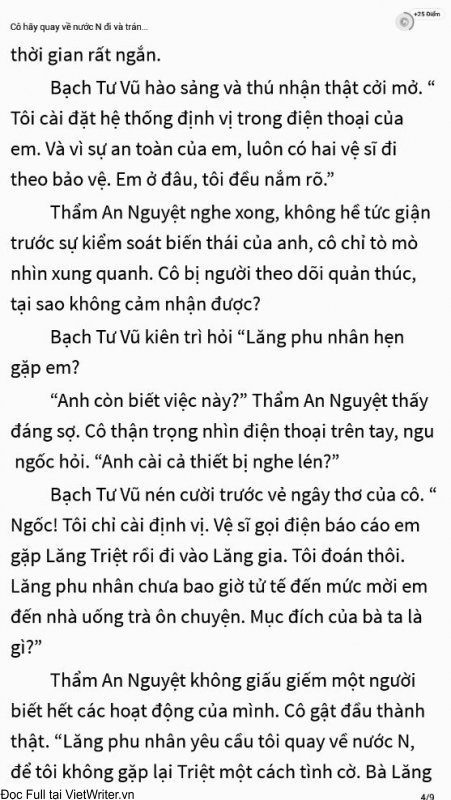 Cô hãy quay về nước N đi và trán...

+25 Điểm

thời gian rất ngắn.

Bạch Tư Vũ hào sảng và thú nhận thật cởi mở. “ Tôi cài đặt hệ thống định vị trong điện thoại của em. Và vì sự an toàn của em, luôn có hai vệ sĩ đi theo bảo vệ. Em ở đâu, tôi đều nắm rõ.”

Thẩm An Nguyệt nghe xong, không hề tức giận trước sự kiểm soát biến thái của anh, cô chỉ tò mò nhìn xung quanh. Cô bị người theo dõi quản thúc, tại sao không cảm nhận được?

Bạch Tư Vũ kiên trì hỏi “Lăng phu nhân hẹn gặp em?

“Anh còn biết việc này?” Thẩm An Nguyệt thấy đáng sợ. Cô thận trọng nhìn điện thoại trên tay, ngu ngốc hỏi. “Anh cài cả thiết bị nghe lén?”

Bạch Tư Vũ nén cười trước vẻ ngây thơ của cô. “ Ngốc! Tôi chỉ cài định vị. Vệ sĩ gọi điện báo cáo em gặp Lăng Triệt rồi đi vào Lăng gia. Tôi đoán thôi. Lăng phu nhân chưa bao giờ tử tế đến mức mời em đến nhà uống trà ôn chuyện. Mục đích của bà ta là gì?”

Thẩm An Nguyệt không giấu giếm một người biết hết các hoạt động của mình. Cô gật đầu thành thật. “Lăng phu nhân yêu cầu tôi quay về nước N, để tôi không gặp lại Triệt một cách tình cờ. Bà Lăng

Đọc Full tại VietWriter.vn

4/9